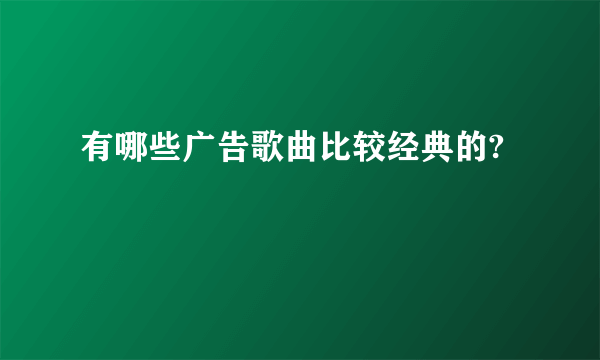 有哪些广告歌曲比较经典的?